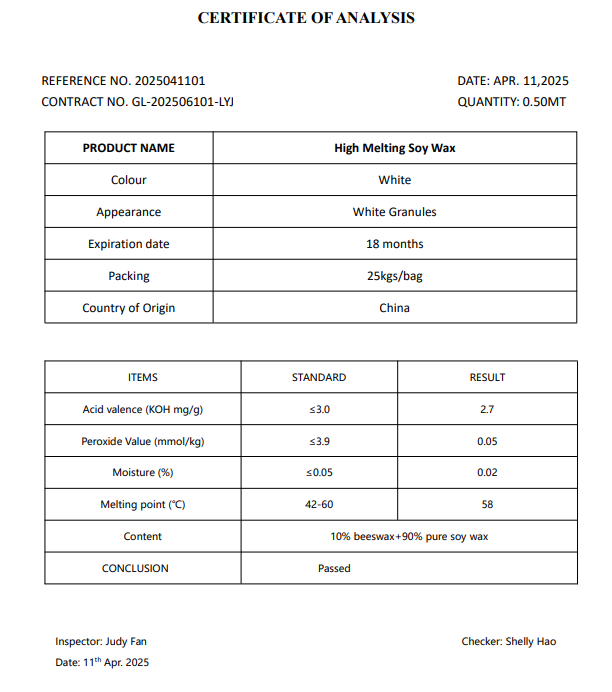 CERTIFICATE OF ANALYSIS

REFERENCE NO. 2025041101
CONTRACT NO. GL-202506101-LYJ

DATE: APR. 11,2025
QUANTITY: 0.50MT

| PRODUCT NAME | High Melting Soy Wax |
|---|---|
| Colour | White |
| Appearance | White Granules |
| Expiration date | 18 months |
| Packing | 25kgs/bag |
| Country of Origin | China |

| ITEMS | STANDARD | RESULT |
|---|---|---|
| Acid valence (KOH mg/g) | ≤3.0 | 2.7 |
| Peroxide Value (mmol/kg) | ≤3.9 | 0.05 |
| Moisture (%) | ≤0.05 | 0.02 |
| Melting point (℃) | 42-60 | 58 |
| Content | 10% beeswax+90% pure soy wax | |
| CONCLUSION | Passed | |

Inspector: Judy Fan
Date: 11$^{th}$ Apr. 2025

Checker: Shelly Hao